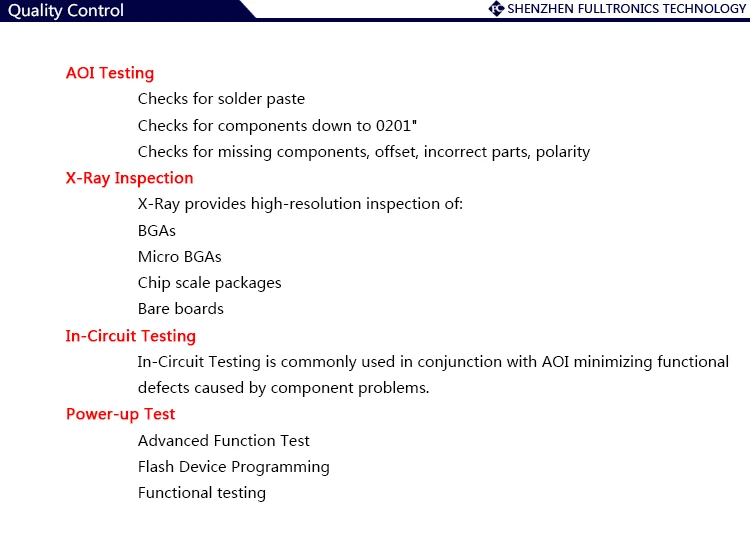 Quality Control

SHENZHEN FULLTRONICS TECHNOLOGY

AOI Testing

Checks for solder paste

Checks for components down to 0201"

Checks for missing components, offset, incorrect parts, polarity

X-Ray Inspection

X-Ray provides high-resolution inspection of:

BGAs

Micro BGAs

Chip scale packages

Bare boards

In-Circuit Testing

In-Circuit Testing is commonly used in conjunction with AOI minimizing functional defects caused by component problems.

Power-up Test

Advanced Function Test

Flash Device Programming

Functional testing